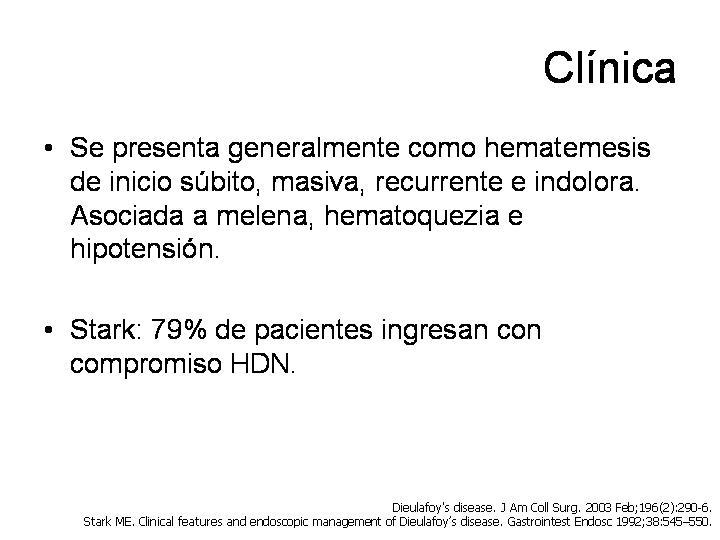 Clínica

• Se presenta generalmente como hematemesis de inicio súbito, masiva, recurrente e indolora. Asociada a melena, hematoquezia e hipotensión.

• Stark: 79% de pacientes ingresan con compromiso HDN.

Dieulafoy's disease. J Am Coll Surg. 2003 Feb;196(2):290-6.
Stark ME. Clinical features and endoscopic management of Dieulafoy's disease. Gastrointest Endosc 1992;38:545–550.